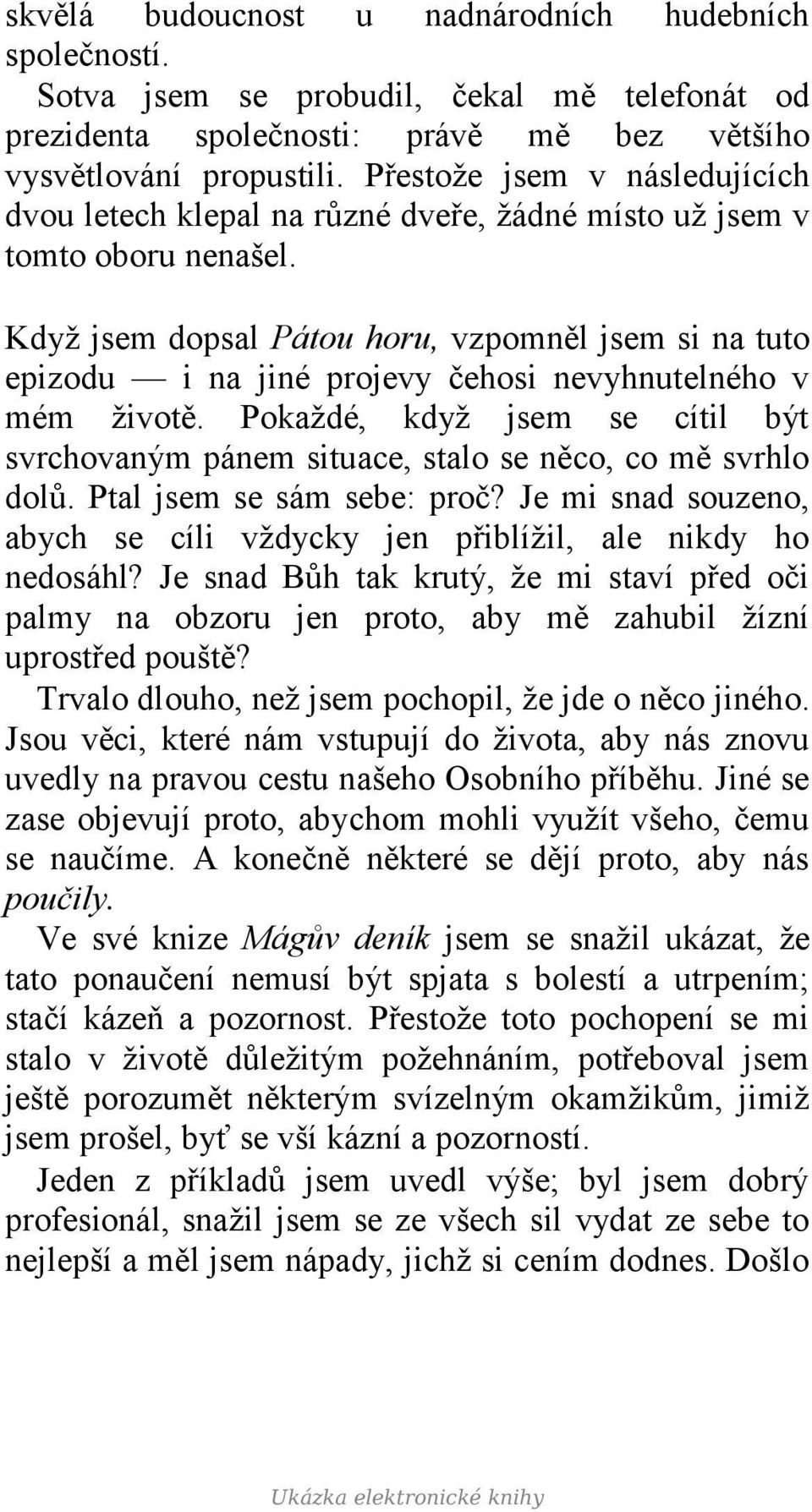 skvělá budoucnost u nadnárodních hudebních společností.

Sotva jsem se probudil, čekal mě telefonát od prezidenta společnosti: právě mě bez většího vysvětlování propustili. Přestože jsem v následujících dvou letech klepal na různé dveře, žádné místo už jsem v tomto oboru nenašel.

Když jsem dopsal Pátou horu, vzpomněl jsem si na tuto epizodu — i na jiné projevy čehosi nevyhnutelného v mém životě. Pokaždé, když jsem se cítil být svrchovaným pánem situace, stalo se něco, co mě svrhlo dolů. Ptal jsem se sám sebe: proč? Je mi snad souzeno, abych se cíli vždycky jen přiblížil, ale nikdy ho nedosáhl? Je snad Bůh tak krutý, že mi staví před oči palmy na obzoru jen proto, aby mě zahubil žízní uprostřed pouště?

Trvalo dlouho, než jsem pochopil, že jde o něco jiného. Jsou věci, které nám vstupují do života, aby nás znovu uvedly na pravou cestu našeho Osobního příběhu. Jiné se zase objevují proto, abychom mohli využít všeho, čemu se naučíme. A konečně některé se dějí proto, aby nás poučily.

Ve své knize Mágův deník jsem se snažil ukázat, že tato ponaučení nemusí být spjata s bolestí a utrpením; stačí kázeň a pozornost. Přestože toto pochopení se mi stalo v životě důležitým požehnáním, potřeboval jsem ještě porozumět některým svízelným okamžikům, jimiž jsem prošel, byť se vší kázní a pozorností.

Jeden z příkladů jsem uvedl výše; byl jsem dobrý profesionál, snažil jsem se ze všech sil vydat ze sebe to nejlepší a měl jsem nápady, jichž si cením dodnes. Došlo

Ukázka elektronické knihy